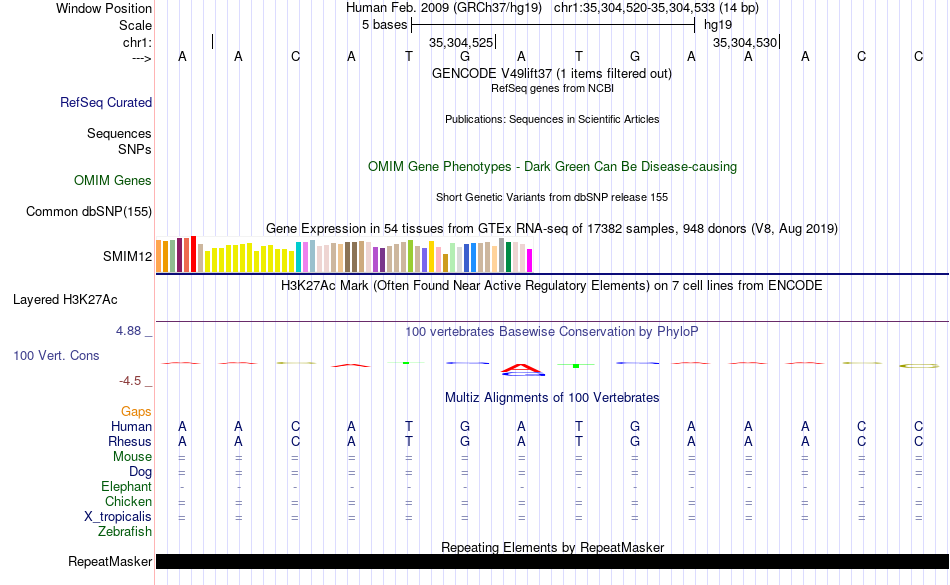 Window Position Human Feb. 2009 (GRCh37/hg19) chr1:35,304,520-35,304,533 (14 bp)
Scale 5 bases hg19
chr1: 35,304,525 35,304,530
---> A A C A T G A T G A A A C C
GENCODE V49lift37 (1 items filtered out)
RefSeq genes from NCBI
RefSeq Curated
Publications: Sequences in Scientific Articles
Sequences
SNPs
OMIM Gene Phenotypes - Dark Green Can Be Disease-causing
OMIM Genes
Short Genetic Variants from dbSNP release 155
Common dbSNP(155)
Gene Expression in 54 tissues from GTEx RNA-seq of 17382 samples, 948 donors (V8, Aug 2019)
SMIM12
H3K27Ac Mark (Often Found Near Active Regulatory Elements) on 7 cell lines from ENCODE
Layered H3K27Ac
4.88 _
100 vertebrates Basewise Conservation by PhyloP
100 Vert. Cons
-4.5 _
Multiz Alignments of 100 Vertebrates
Gaps
Human A A C A T G A T G A A A C C
Rhesus A A C A T G A T G A A A C C
Mouse = = = = = = = = = = = = = =
Dog = = = = = = = = = = = = = =
Elephant - - - - - - - - - - - - - -
Chicken = = = = = = = = = = = = = =
X_tropicalis = = = = = = = = = = = = = =
Zebrafish
Repeating Elements by RepeatMasker
RepeatMasker